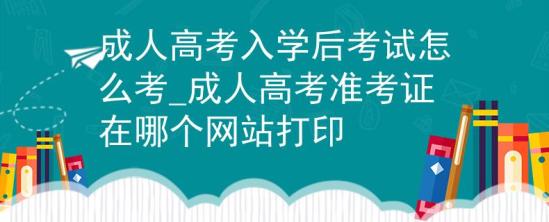 成人高考入学后考试怎么考_成人高考准考证在哪个网站打印